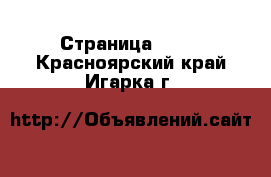 Страница
Красноярский край
Игарка г

http://Объявлений.сайт